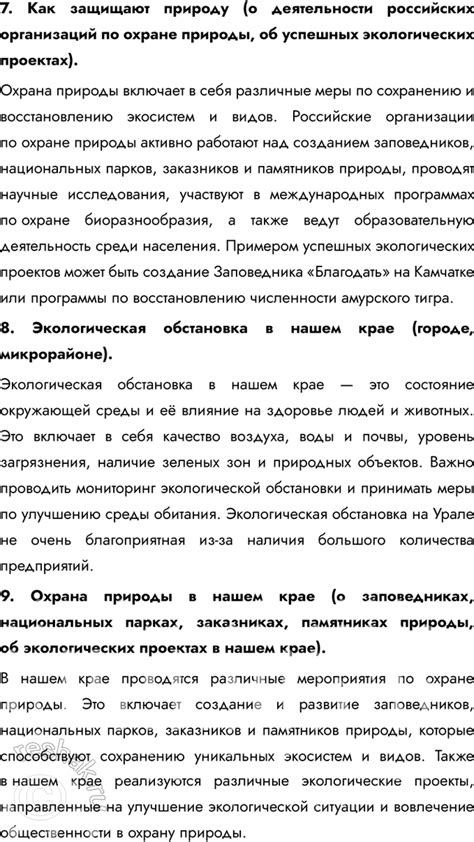 7. Как защищают природу (о деятельности российских организаций по охране природы, об успешных экологических проектах).

Охрана природы включает в себя различные меры по сохранению и восстановлению экосистем и видов. Российские организации по охране природы активно работают над созданием заповедников, национальных парков, заказников и памятников природы, проводят научные исследования, участвуют в международных программах по охране биоразнообразия, а также ведут образовательную деятельность среди населения. Примером успешных экологических проектов может быть создание Заповедника «Благодать» на Камчатке или программы по восстановлению численности амурского тигра.

8. Экологическая обстановка в нашем крае (городе, микрорайоне).

Экологическая обстановка в нашем крае — это состояние окружающей среды и её влияние на здоровье людей и животных. Это включает в себя качество воздуха, воды и почвы, уровень загрязнения, наличие зеленых зон и природных объектов. Важно проводить мониторинг экологической обстановки и принимать меры по улучшению среды обитания. Экологическая обстановка на Урале не очень благоприятная из-за наличия большого количества предприятий.

9. Охрана природы в нашем крае (о заповедниках, национальных парках, заказниках, памятниках природы, об экологических проектах в нашем крае).

В нашем крае проводятся различные мероприятия по охране природы. Это включает создание и развитие заповедников, национальных парков, заказников и памятников природы, которые способствуют сохранению уникальных экосистем и видов. Также в нашем крае реализуются различные экологические проекты, направленные на улучшение экологической ситуации и вовлечение общественности в охрану природы.

reshak.ru